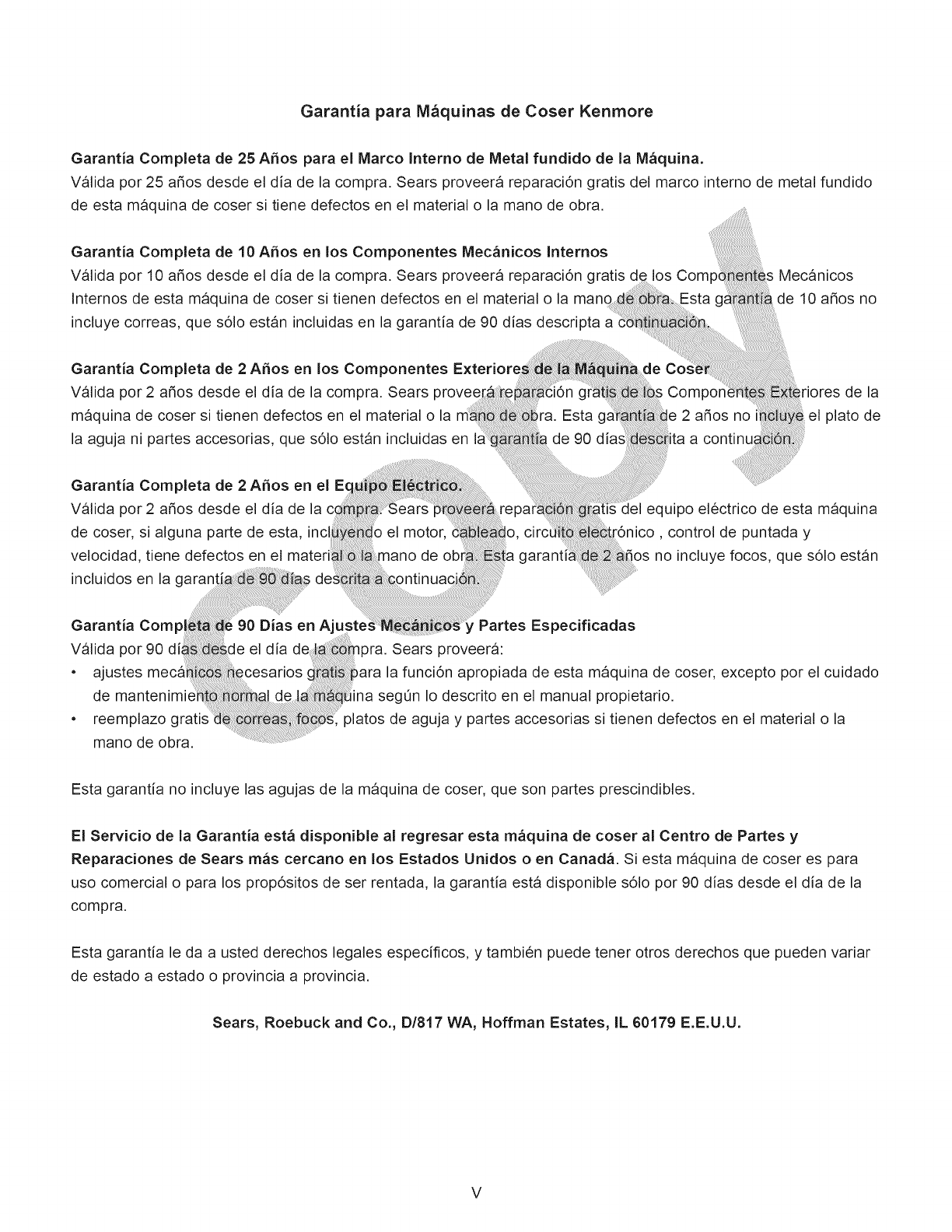 Garantía para Máquinas de Coser Kenmore

Garantía Completa de 25 Años para el Marco Interno de Metal fundido de la Máquina.
Válida por 25 años desde el día de la compra. Sears proveerá reparación gratis del marco interno de metal fundido de esta máquina de coser si tiene defectos en el material o la mano de obra.

Garantía Completa de 10 Años en los Componentes Mecánicos Internos
Válida por 10 años desde el día de la compra. Sears proveerá reparación gratis de los Componentes Mecánicos Internos de esta máquina de coser si tienen defectos en el material o la mano de obra. Esta garantía de 10 años no incluye correas, que sólo están incluidas en la garantía de 90 días descripta a continuación.

Garantía Completa de 2 Años en los Componentes Exteriores de la Máquina de Coser
Válida por 2 años desde el día de la compra. Sears proveerá reparación gratis de los Componentes Exteriores de la máquina de coser si tienen defectos en el material o la mano de obra. Esta garantía de 2 años no incluye el plato de la aguja ni partes accesorias, que sólo están incluidas en la garantía de 90 días descrita a continuación.

Garantía Completa de 2 Años en el Equipo Eléctrico.
Válida por 2 años desde el día de la compra. Sears proveerá reparación gratis del equipo eléctrico de esta máquina de coser, si alguna parte de esta, incluyendo el motor, cableado, circuito electrónico , control de puntada y velocidad, tiene defectos en el material o la mano de obra. Esta garantía de 2 años no incluye focos, que sólo están incluidos en la garantía de 90 días descrita a continuación.

Garantía Completa de 90 Días en Ajustes Mecánicos y Partes Especificadas
Válida por 90 días desde el día de la compra. Sears proveerá:
• ajustes mecánicos necesarios gratis para la función apropiada de esta máquina de coser, excepto por el cuidado de mantenimiento normal de la máquina según lo descrito en el manual propietario.
• reemplazo gratis de correas, focos, platos de aguja y partes accesorias si tienen defectos en el material o la mano de obra.

Esta garantía no incluye las agujas de la máquina de coser, que son partes prescindibles.

El Servicio de la Garantía está disponible al regresar esta máquina de coser al Centro de Partes y Reparaciones de Sears más cercano en los Estados Unidos o en Canadá. Si esta máquina de coser es para uso comercial o para los propósitos de ser rentada, la garantía está disponible sólo por 90 días desde el día de la compra.

Esta garantía le da a usted derechos legales específicos, y también puede tener otros derechos que pueden variar de estado a estado o provincia a provincia.

Sears, Roebuck and Co., D/817 WA, Hoffman Estates, IL 60179 E.E.U.U.

COPY

V